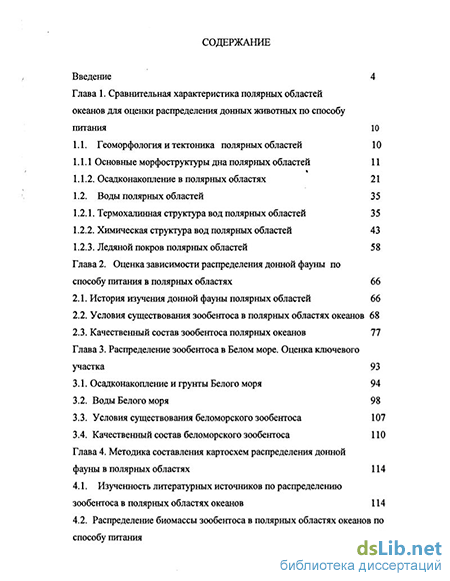 СОДЕРЖАНИЕ

Введение 4

Глава 1. Сравнительная характеристика полярных областей океанов для оценки распределения донных животных по способу питания 10

1.1. Геоморфология и тектоника полярных областей 10

1.1.1 Основные морфоструктуры дна полярных областей 11

1.1.2. Осадконакопление в полярных областях 21

1.2. Воды полярных областей 35

1.2.1. Термохалинная структура вод полярных областей 35

1.2.2. Химическая структура вод полярных областей 43

1.2.3. Ледяной покров полярных областей 58

Глава 2. Оценка зависимости распределения донной фауны по способу питания в полярных областях 66

2.1. История изучения донной фауны полярных областей 66

2.2. Условия существования зообентоса в полярных областях океанов 68

2.3. Качественный состав зообентоса полярных океанов 77

Глава 3. Распределение зообентоса в Белом море. Оценка ключевого участка 93

3.1. Осадконакопление и грунты Белого моря 94

3.2. Воды Белого моря 98

3.3. Условия существования беломорского зообентоса 107

3.4. Качественный состав беломорского зообентоса 110

Глава 4. Методика составления картосхем распределения донной фауны в полярных областях 114

4.1. Изученность литературных источников по распределению зообентоса в полярных областях океанов 114

4.2. Распределение биомассы зообентоса в полярных областях океанов по способу питания

dsLib.net
библиотека диссертаций